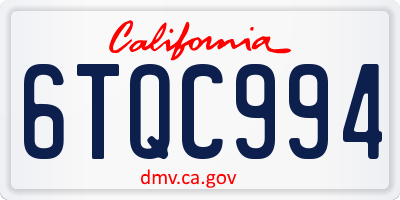 California

6TQC994

dmv.ca.gov